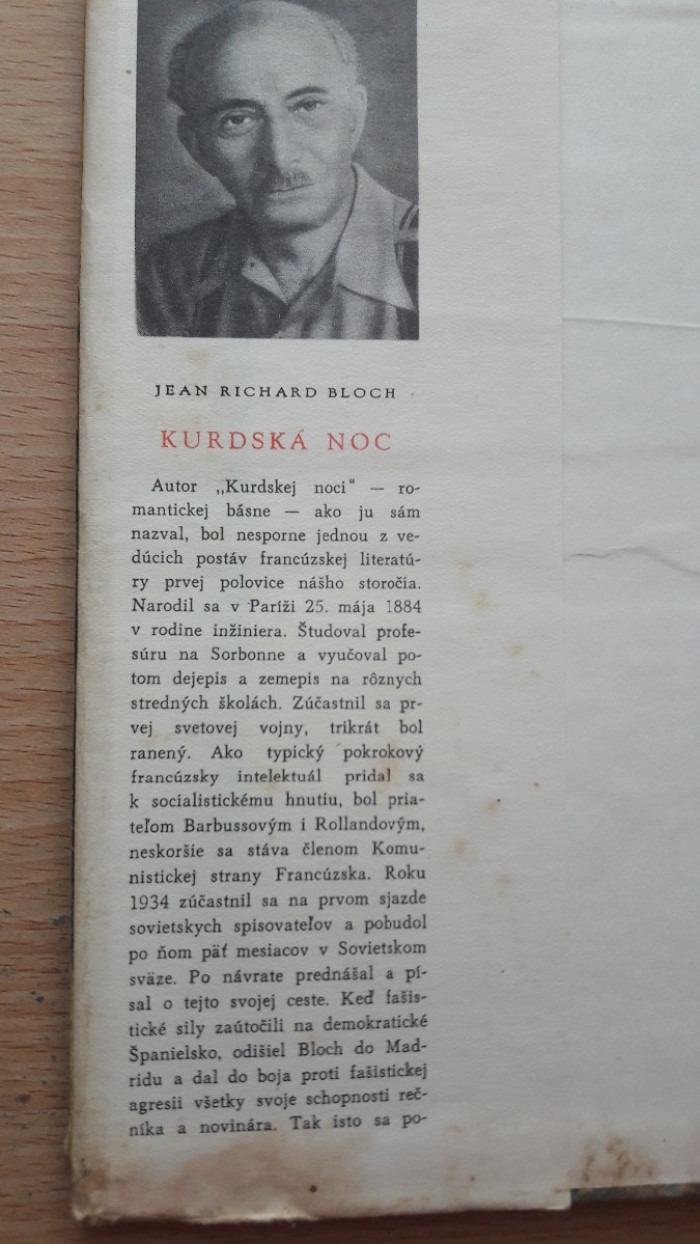 JEAN RICHARD BLOCH

KURDSKÁ NOC

Autor „Kurdskej noci" — romantickej básne — ako ju sám nazval, bol nesporne jednou z vedúcich postáv francúzskej literatúry prvej polovice nášho storočia. Narodil sa v Paríži 25. mája 1884 v rodine inžiniera. Študoval profesúru na Sorbonne a vyučoval potom dejepis a zemepis na rôznych stredných školách. Zúčastnil sa prvej svetovej vojny, trikrát bol ranený. Ako typický pokrokový francúzsky intelektuál pridal sa k socialistickému hnutiu, bol priateľom Barbussovým i Rollandovým, neskoršie sa stáva členom Komunistickej strany Francúzska. Roku 1934 zúčastnil sa na prvom sjazde sovietskych spisovateľov a pobudol po ňom päť mesiacov v Sovietskom sväze. Po návrate prednášal a písal o tejto svojej ceste. Keď fašistické sily zaútočili na demokratické Španielsko, odišiel Bloch do Madridu a dal do boja proti fašistickej agresii všetky svoje schopnosti rečníka a novinára. Tak isto sa po-